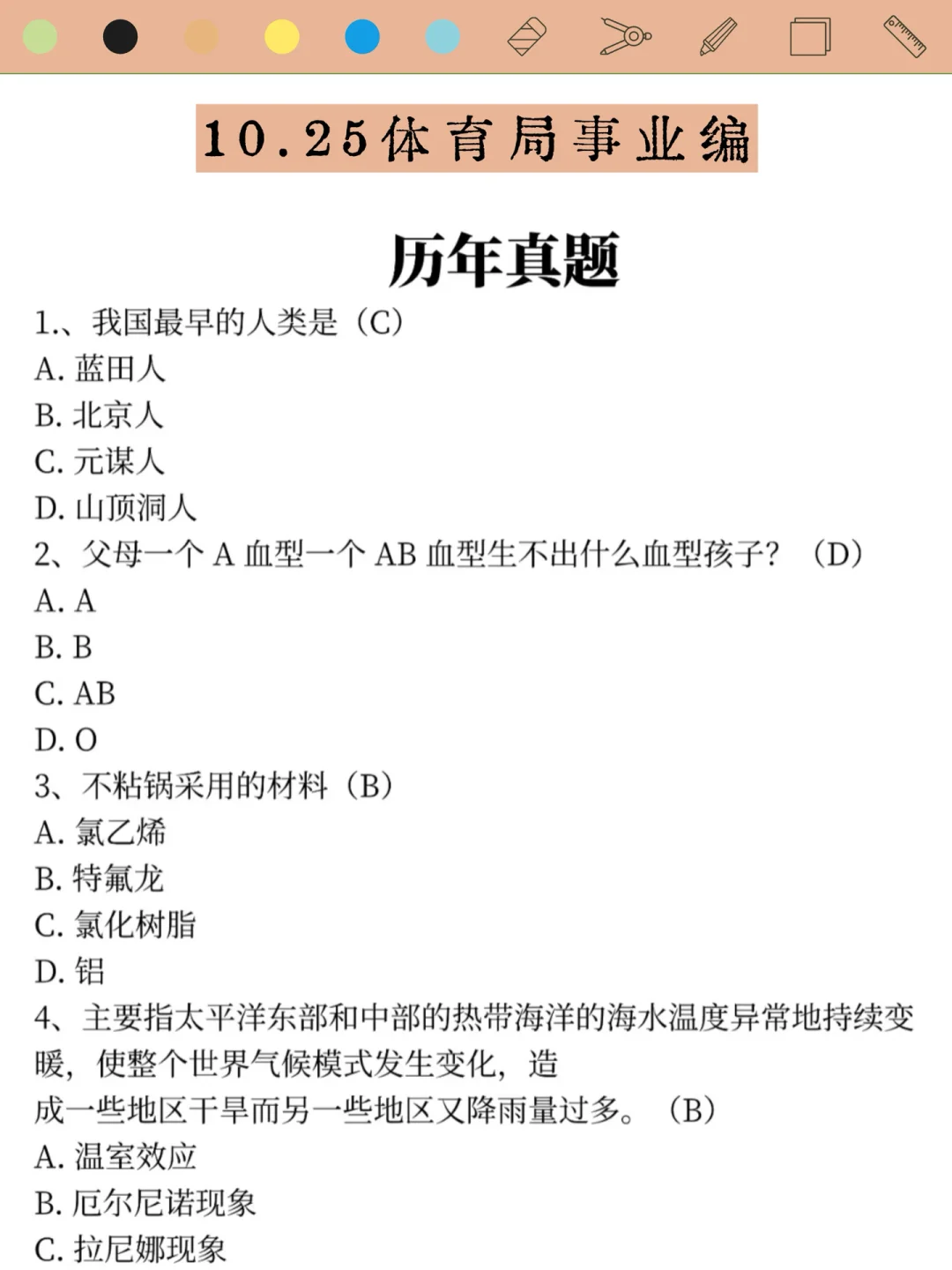 10.25体育局事业编

历年真题

1.、我国最早的人类是（C）
A. 蓝田人
B. 北京人
C. 元谋人
D. 山顶洞人
2、父母一个 A 血型一个 AB 血型生不出什么血型孩子？（D）
A. A
B. B
C. AB
D. O
3、不粘锅采用的材料（B）
A. 氯乙烯
B. 特氟龙
C. 氯化树脂
D. 铝
4、主要指太平洋东部和中部的热带海洋的海水温度异常地持续变暖，使整个世界气候模式发生变化，造成一些地区干旱而另一些地区又降雨量过多。（B）
A. 温室效应
B. 厄尔尼诺现象
C. 拉尼娜现象